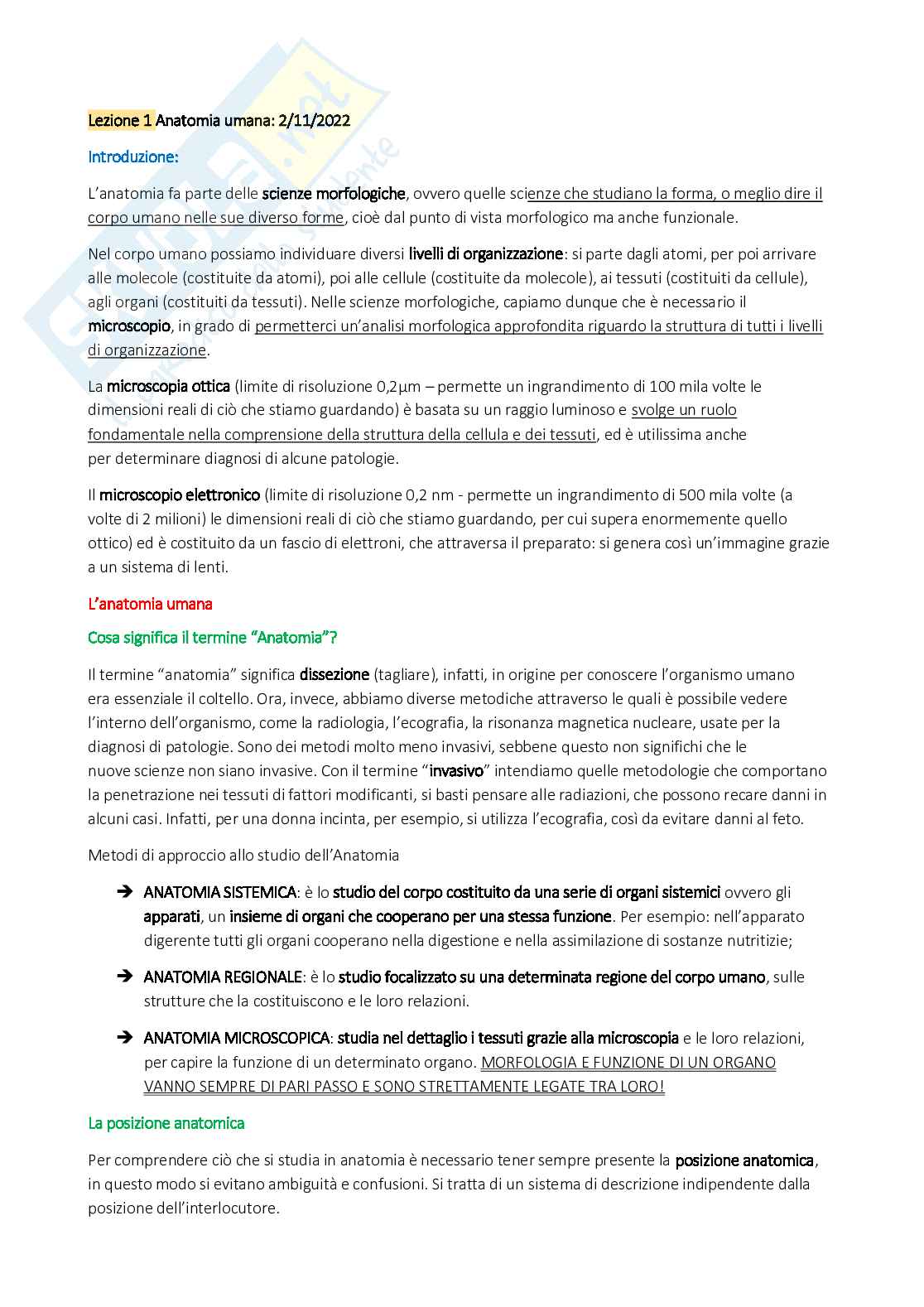 Lezione 1 Anatomia umana: 2/11/2022

Introduzione:

L'anatomia fa parte delle scienze morfologiche, ovvero quelle scienze che studiano la forma, o meglio dire il corpo umano nelle sue diverso forme, cioè dal punto di vista morfologico ma anche funzionale.

Nel corpo umano possiamo individuare diversi livelli di organizzazione: si parte dagli atomi, per poi arrivare alle molecole (costituite da atomi), poi alle cellule (costituite da molecole), ai tessuti (costituiti da cellule), agli organi (costituiti da tessuti). Nelle scienze morfologiche, capiamo dunque che è necessario il microscopio, in grado di permetterci un'analisi morfologica approfondita riguardo la struttura di tutti i livelli di organizzazione.

La microscopia ottica (limite di risoluzione 0,2μm – permette un ingrandimento di 100 mila volte le dimensioni reali di ciò che stiamo guardando) è basata su un raggio luminoso e svolge un ruolo fondamentale nella comprensione della struttura della cellula e dei tessuti, ed è utilissima anche per determinare diagnosi di alcune patologie.

Il microscopio elettronico (limite di risoluzione 0,2 nm - permette un ingrandimento di 500 mila volte (a volte di 2 milioni) le dimensioni reali di ciò che stiamo guardando, per cui supera enormemente quello ottico) ed è costituito da un fascio di elettroni, che attraversa il preparato: si genera così un'immagine grazie a un sistema di lenti.

L'anatomia umana

Cosa significa il termine "Anatomia"?

Il termine "anatomia" significa dissezione (tagliare), infatti, in origine per conoscere l'organismo umano era essenziale il coltello. Ora, invece, abbiamo diverse metodiche attraverso le quali è possibile vedere l'interno dell'organismo, come la radiologia, l'ecografia, la risonanza magnetica nucleare, usate per la diagnosi di patologie. Sono dei metodi molto meno invasivi, sebbene questo non significhi che le nuove scienze non siano invasive. Con il termine "invasivo" intendiamo quelle metodologie che comportano la penetrazione nei tessuti di fattori modificanti, si basti pensare alle radiazioni, che possono recare danni in alcuni casi. Infatti, per una donna incinta, per esempio, si utilizza l'ecografia, così da evitare danni al feto.

Metodi di approccio allo studio dell'Anatomia

➔ ANATOMIA SISTEMICA: è lo studio del corpo costituito da una serie di organi sistemici ovvero gli apparati, un insieme di organi che cooperano per una stessa funzione. Per esempio: nell'apparato digerente tutti gli organi cooperano nella digestione e nella assimilazione di sostanze nutritizie;

➔ ANATOMIA REGIONALE: è lo studio focalizzato su una determinata regione del corpo umano, sulle strutture che la costituiscono e le loro relazioni.

➔ ANATOMIA MICROSCOPICA: studia nel dettaglio i tessuti grazie alla microscopia e le loro relazioni, per capire la funzione di un determinato organo. MORFOLOGIA E FUNZIONE DI UN ORGANO VANNO SEMPRE DI PARI PASSO E SONO STRETTAMENTE LEGATE TRA LORO!

La posizione anatomica

Per comprendere ciò che si studia in anatomia è necessario tener sempre presente la posizione anatomica, in questo modo si evitano ambiguità e confusioni. Si tratta di un sistema di descrizione indipendente dalla posizione dell'interlocutore.